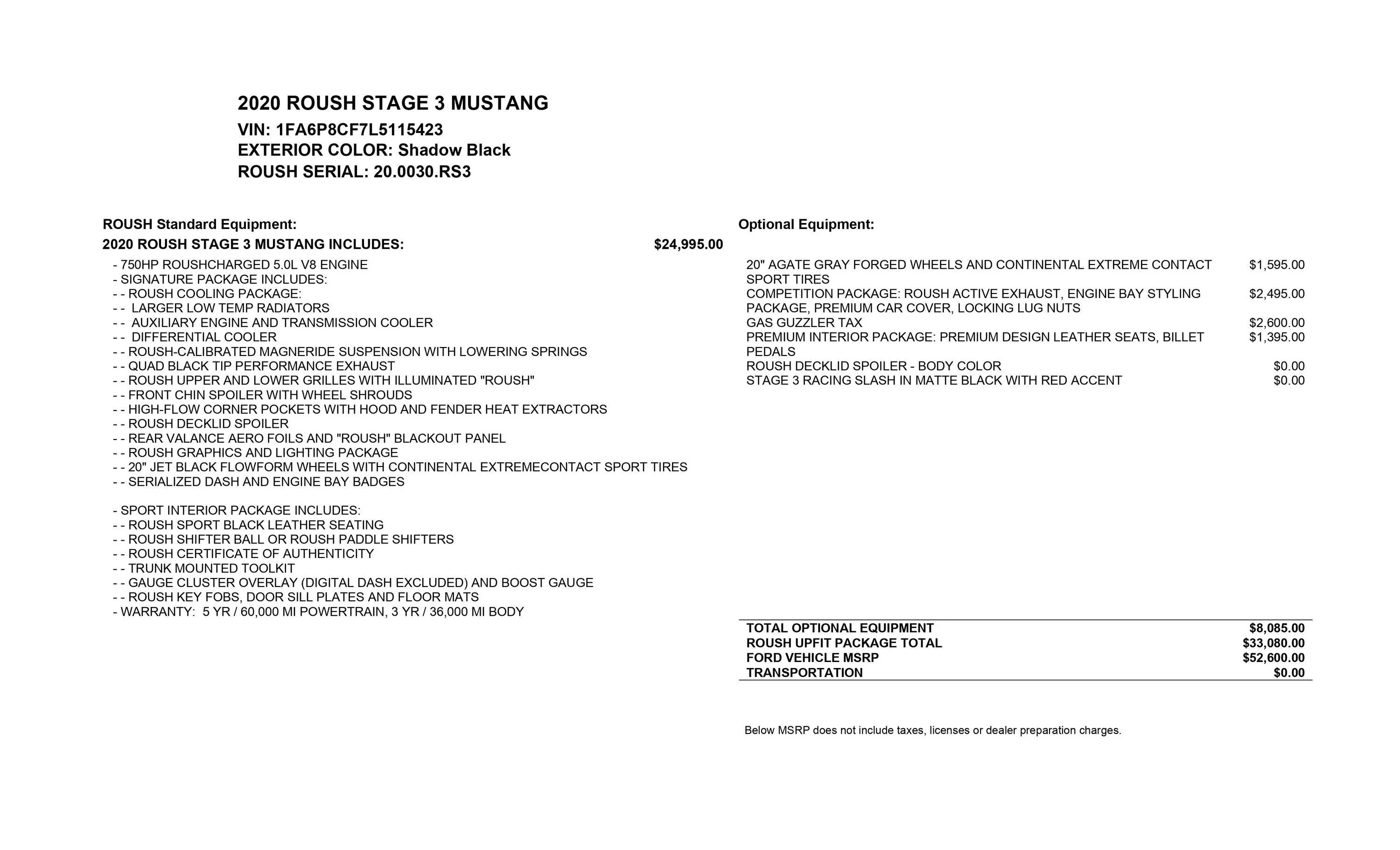 2020 ROUSH STAGE 3 MUSTANG
VIN: 1FA6P8CF7L5115423
EXTERIOR COLOR: Shadow Black
ROUSH SERIAL: 20.0030.RS3

ROUSH Standard Equipment:

2020 ROUSH STAGE 3 MUSTANG INCLUDES: $24,995.00

- 750HP ROUSHCHARGED 5.0L V8 ENGINE
- SIGNATURE PACKAGE INCLUDES:
- - ROUSH COOLING PACKAGE:
- - LARGER LOW TEMP RADIATORS
- - AUXILIARY ENGINE AND TRANSMISSION COOLER
- - DIFFERENTIAL COOLER
- - ROUSH-CALIBRATED MAGNERIDE SUSPENSION WITH LOWERING SPRINGS
- - QUAD BLACK TIP PERFORMANCE EXHAUST
- - ROUSH UPPER AND LOWER GRILLES WITH ILLUMINATED "ROUSH"
- - FRONT CHIN SPOILER WITH WHEEL SHROUDS
- - HIGH-FLOW CORNER POCKETS WITH HOOD AND FENDER HEAT EXTRACTORS
- - ROUSH DECKLID SPOILER
- - REAR VALANCE AERO FOILS AND "ROUSH" BLACKOUT PANEL
- - ROUSH GRAPHICS AND LIGHTING PACKAGE
- - 20" JET BLACK FLOWFORM WHEELS WITH CONTINENTAL EXTREMECONTACT SPORT TIRES
- - SERIALIZED DASH AND ENGINE BAY BADGES

- SPORT INTERIOR PACKAGE INCLUDES:
- - ROUSH SPORT BLACK LEATHER SEATING
- - ROUSH SHIFTER BALL OR ROUSH PADDLE SHIFTERS
- - ROUSH CERTIFICATE OF AUTHENTICITY
- - TRUNK MOUNTED TOOLKIT
- - GAUGE CLUSTER OVERLAY (DIGITAL DASH EXCLUDED) AND BOOST GAUGE
- - ROUSH KEY FOBS, DOOR SILL PLATES AND FLOOR MATS
- WARRANTY: 5 YR / 60,000 MI POWERTRAIN, 3 YR / 36,000 MI BODY

Optional Equipment:

20" AGATE GRAY FORGED WHEELS AND CONTINENTAL EXTREME CONTACT SPORT TIRES $1,595.00
COMPETITION PACKAGE: ROUSH ACTIVE EXHAUST, ENGINE BAY STYLING PACKAGE, PREMIUM CAR COVER, LOCKING LUG NUTS $2,495.00
GAS GUZZLER TAX $2,600.00
PREMIUM INTERIOR PACKAGE: PREMIUM DESIGN LEATHER SEATS, BILLET PEDALS $1,395.00
ROUSH DECKLID SPOILER - BODY COLOR $0.00
STAGE 3 RACING SLASH IN MATTE BLACK WITH RED ACCENT $0.00

TOTAL OPTIONAL EQUIPMENT $8,085.00
ROUSH UPFIT PACKAGE TOTAL $33,080.00
FORD VEHICLE MSRP $52,600.00
TRANSPORTATION $0.00

Below MSRP does not include taxes, licenses or dealer preparation charges.